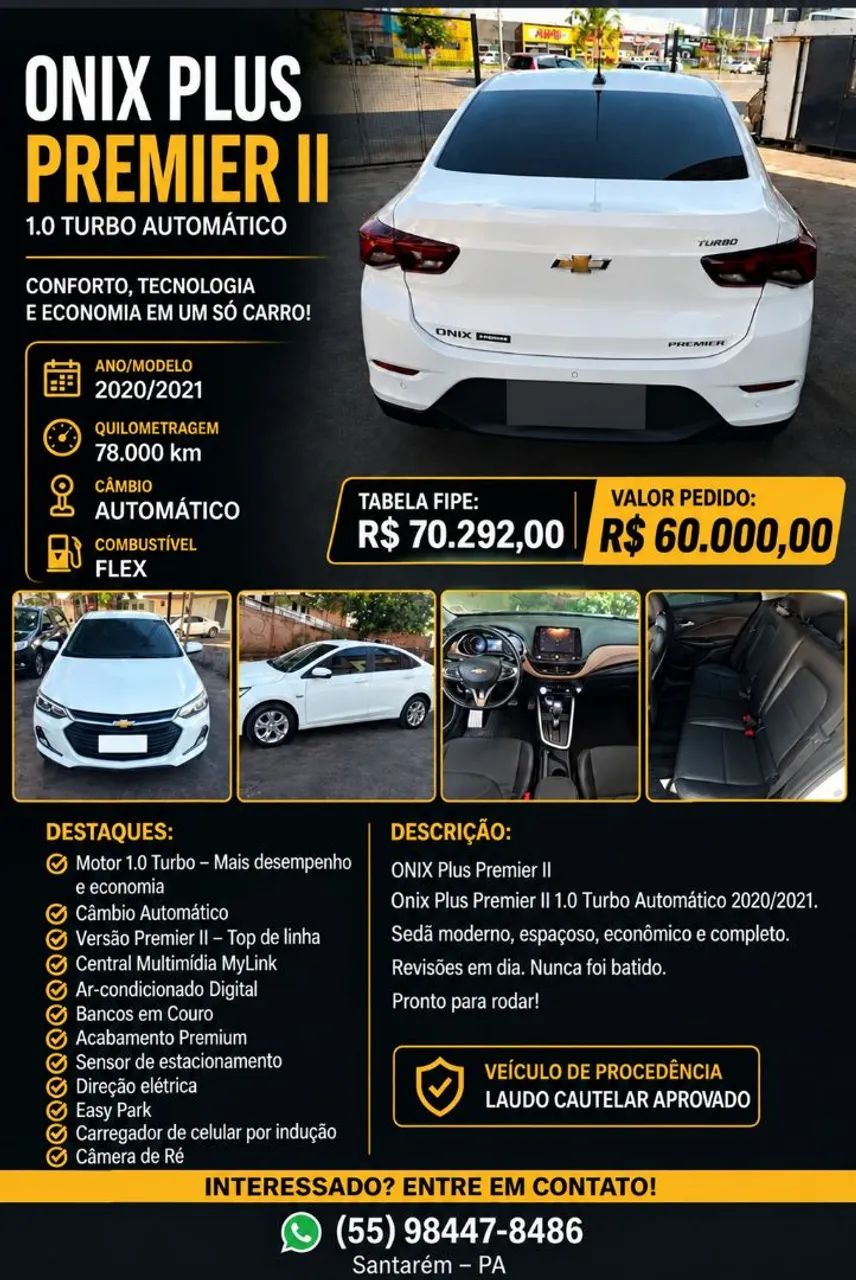 ONIX PLUS
PREMIER II
1.0 TURBO AUTOMÁTICO

CONFORTO, TECNOLOGIA E ECONOMIA EM UM SÓ CARRO!

ANO/MODELO
2020/2021

QUILOMETRAGEM
78.000 km

CÂMBIO
AUTOMÁTICO

COMBUSTÍVEL
FLEX

TURBO
ONIX
PREMIER

TABELA FIPE:
R$ 70.292,00

VALOR PEDIDO:
R$ 60.000,00

DESTAQUES:
Motor 1.0 Turbo – Mais desempenho e economia
Câmbio Automático
Versão Premier II – Top de linha
Central Multimídia MyLink
Ar-condicionado Digital
Bancos em Couro
Acabamento Premium
Sensor de estacionamento
Direção elétrica
Easy Park
Carregador de celular por indução
Câmera de Ré

DESCRIÇÃO:
ONIX Plus Premier II
Onix Plus Premier II 1.0 Turbo Automático 2020/2021.
Sedã moderno, espaçoso, econômico e completo.
Revisões em dia. Nunca foi batido.
Pronto para rodar!

VEÍCULO DE PROCEDÊNCIA
LAUDO CAUTELAR APROVADO

INTERESSADO? ENTRE EM CONTATO!
(55) 98447-8486
Santarém – PA